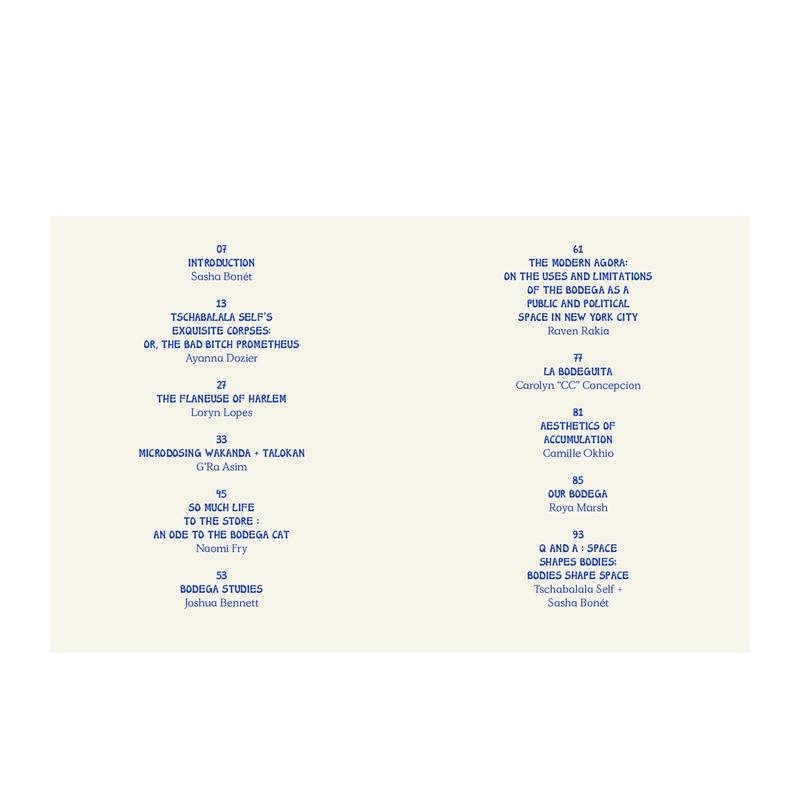 07
INTRODUCTION
Sasha Bonét

13
TSCHABALALA SELF'S
EXQUISITE CORPSES:
OR, THE BAD BITCH PROMETHEUS
Ayanna Dozier

27
THE FLANEUSE OF HARLEM
Loryn Lopes

33
MICRODOSING WAKANDA + TALOKAN
G'Ra Asim

45
SO MUCH LIFE
TO THE STORE :
AN ODE TO THE BODEGA CAT
Naomi Fry

53
BODEGA STUDIES
Joshua Bennett

61
THE MODERN AGORA:
ON THE USES AND LIMITATIONS
OF THE BODEGA AS A
PUBLIC AND POLITICAL
SPACE IN NEW YORK CITY
Raven Rakia

77
LA BODEGUITA
Carolyn "CC" Concepcion

81
AESTHETICS OF
ACCUMULATION
Camille Okhio

85
OUR BODEGA
Roya Marsh

93
Q AND A : SPACE
SHAPES BODIES:
BODIES SHAPE SPACE
Tschabalala Self +
Sasha Bonét